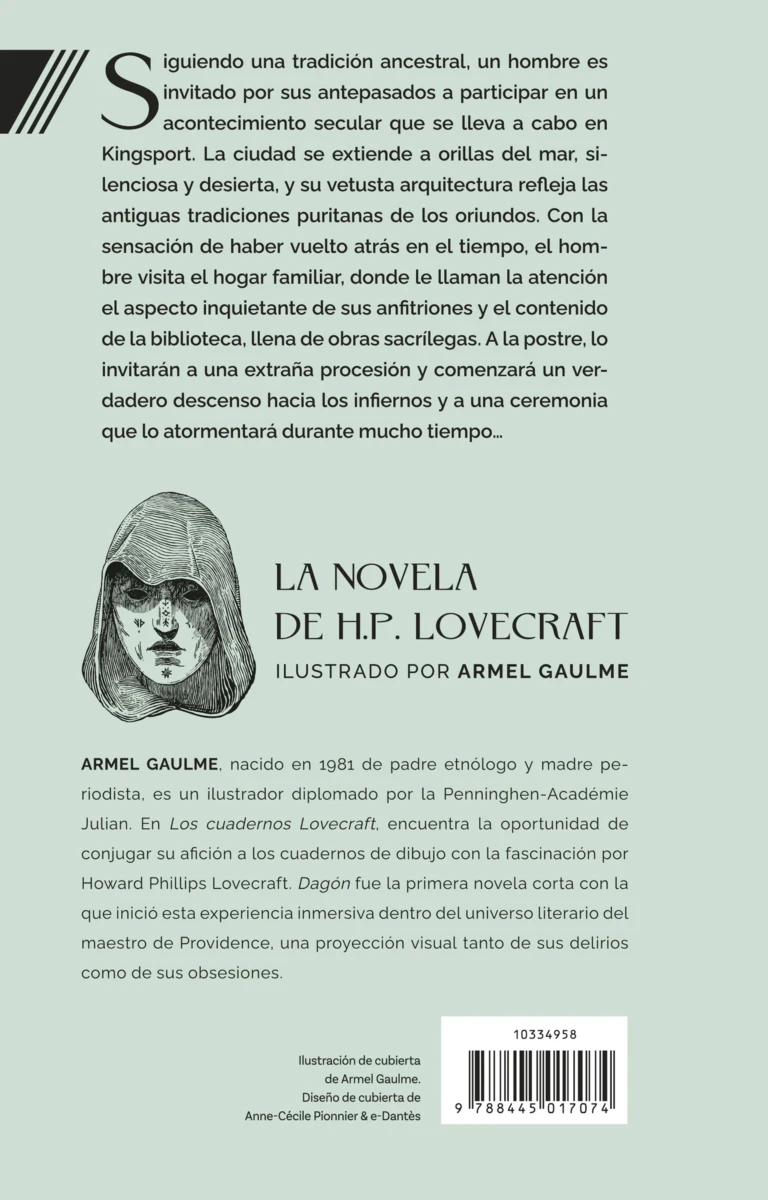 Siguiendo una tradición ancestral, un hombre es invitado por sus antepasados a participar en un acontecimiento secular que se lleva a cabo en Kingsport. La ciudad se extiende a orillas del mar, silenciosa y desierta, y su vetusta arquitectura refleja las antiguas tradiciones puritanas de los oriundos. Con la sensación de haber vuelto atrás en el tiempo, el hombre visita el hogar familiar, donde le llaman la atención el aspecto inquietante de sus anfitriones y el contenido de la biblioteca, llena de obras sacrílegas. A la postre, lo invitarán a una extraña procesión y comenzará un verdadero descenso hacia los infiernos y a una ceremonia que lo atormentará durante mucho tiempo...

LA NOVELA DE H.P. LOVECRAFT
ILUSTRADO POR ARMEL GAULME

ARMEL GAULME, nacido en 1981 de padre etnólogo y madre periodista, es un ilustrador diplomado por la Penninghen-Académie Julian. En Los cuadernos Lovecraft, encuentra la oportunidad de conjugar su afición a los cuadernos de dibujo con la fascinación por Howard Phillips Lovecraft. Dagón fue la primera novela corta con la que inició esta experiencia inmersiva dentro del universo literario del maestro de Providence, una proyección visual tanto de sus delirios como de sus obsesiones.

Ilustración de cubierta de Armel Gaulme.
Diseño de cubierta de Anne-Cécile Pionnier & e-Dantès

10334958

9 788445 017074